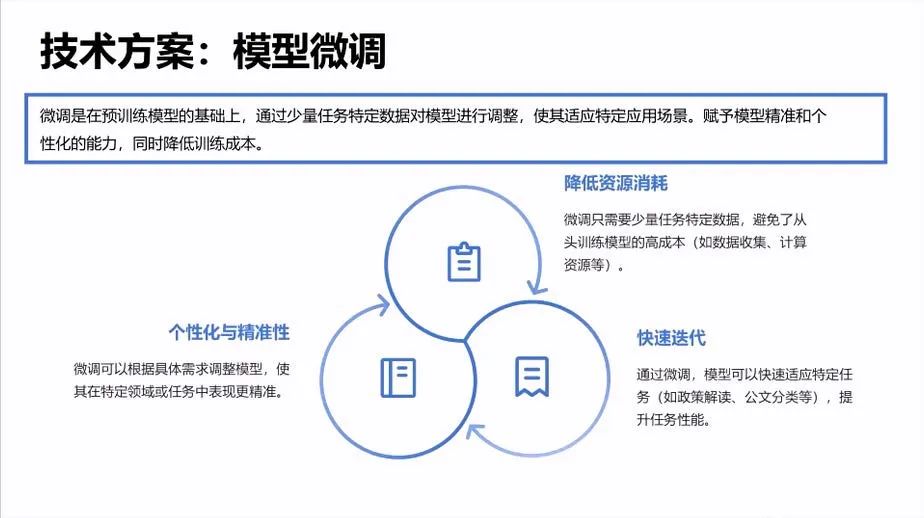 技术方案：模型微调

微调是在预训练模型的基础上，通过少量任务特定数据对模型进行调整，使其适应特定应用场景。赋予模型精准和个性化的能力，同时降低训练成本。

降低资源消耗

微调只需要少量任务特定数据，避免了从头训练模型的高成本（如数据收集、计算资源等）。

个性化与精准性

微调可以根据具体需求调整模型，使其在特定领域或任务中表现更精准。

快速迭代

通过微调，模型可以快速适应特定任务（如政策解读、公文分类等），提升任务性能。